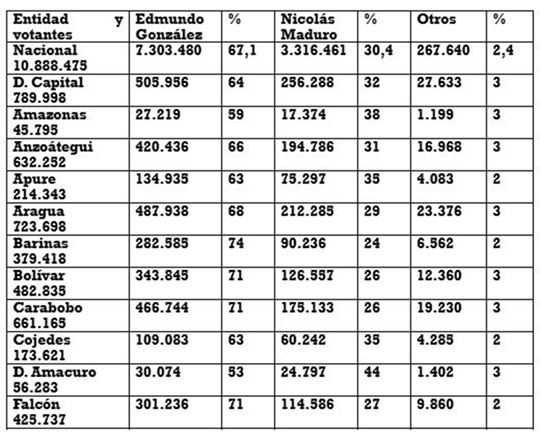 | Entidad y votantes | Edmundo González | % | Nicolás Maduro | % | Otros | % |
|---|---|---|---|---|---|---|
| Nacional 10.888.475 | 7.303.480 | 67,1 | 3.316.461 | 30,4 | 267.640 | 2,4 |
| D. Capital 789.998 | 505.956 | 64 | 256.288 | 32 | 27.633 | 3 |
| Amazonas 45.795 | 27.219 | 59 | 17.374 | 38 | 1.199 | 3 |
| Anzoátegui 632.252 | 420.436 | 66 | 194.786 | 31 | 16.968 | 3 |
| Apure 214.343 | 134.935 | 63 | 75.297 | 35 | 4.083 | 2 |
| Aragua 723.698 | 487.938 | 68 | 212.285 | 29 | 23.376 | 3 |
| Barinas 379.418 | 282.585 | 74 | 90.236 | 24 | 6.562 | 2 |
| Bolívar 482.835 | 343.845 | 71 | 126.557 | 26 | 12.360 | 3 |
| Carabobo 661.165 | 466.744 | 71 | 175.133 | 26 | 19.230 | 3 |
| Cojedes 173.621 | 109.083 | 63 | 60.242 | 35 | 4.285 | 2 |
| D. Amacuro 56.283 | 30.074 | 53 | 24.797 | 44 | 1.402 | 3 |
| Falcón 425.737 | 301.236 | 71 | 114.586 | 27 | 9.860 | 2 |